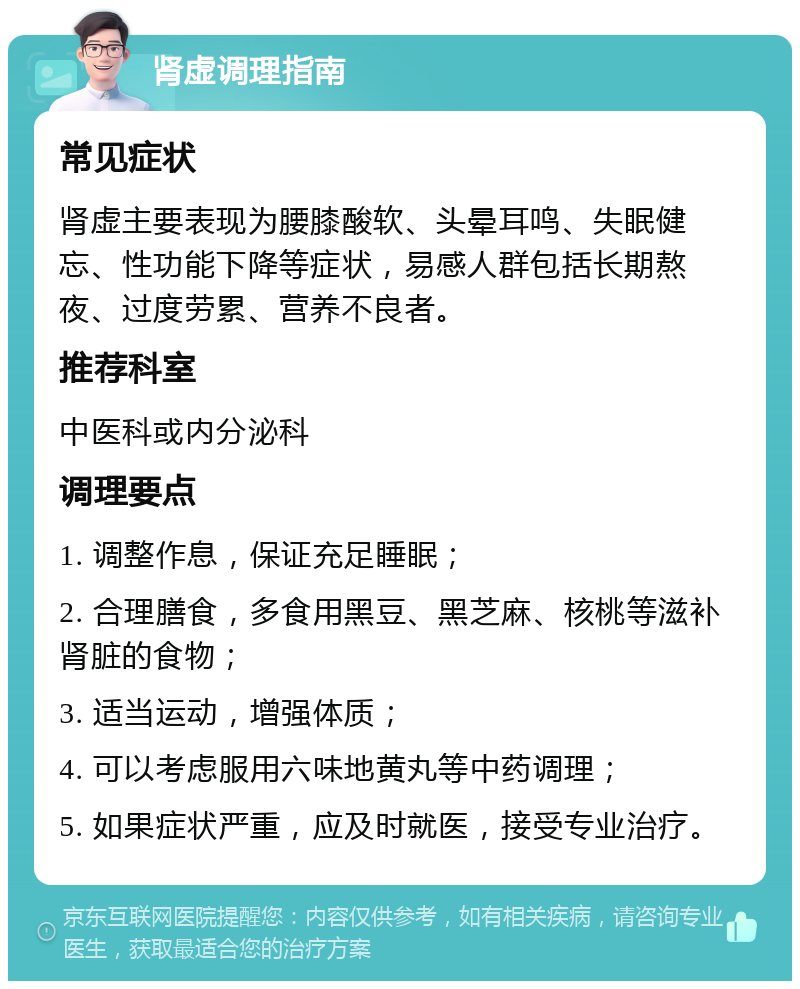 肾虚调理指南

常见症状

肾虚主要表现为腰膝酸软、头晕耳鸣、失眠健忘、性功能下降等症状，易感人群包括长期熬夜、过度劳累、营养不良者。

推荐科室

中医科或内分泌科

调理要点

1. 调整作息，保证充足睡眠；

2. 合理膳食，多食用黑豆、黑芝麻、核桃等滋补肾脏的食物；

3. 适当运动，增强体质；

4. 可以考虑服用六味地黄丸等中药调理；

5. 如果症状严重，应及时就医，接受专业治疗。

京东互联网医院提醒您：内容仅供参考，如有相关疾病，请咨询专业医生，获取最适合您的治疗方案